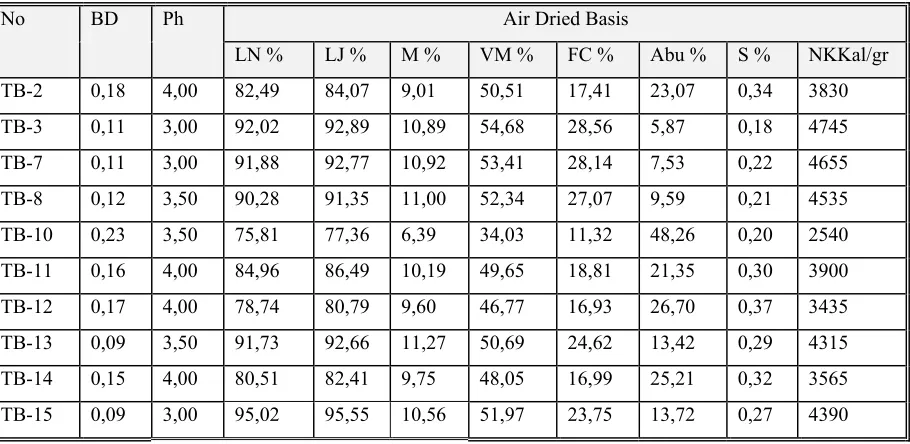 | No | BD | Ph | Air Dried Basis | | | | | | | |
|---|---|---|---|---|---|---|---|---|---|---|
| | | | LN % | LJ % | M % | VM % | FC % | Abu % | S % | NKKal/gr |
| TB-2 | 0,18 | 4,00 | 82,49 | 84,07 | 9,01 | 50,51 | 17,41 | 23,07 | 0,34 | 3830 |
| TB-3 | 0,11 | 3,00 | 92,02 | 92,89 | 10,89 | 54,68 | 28,56 | 5,87 | 0,18 | 4745 |
| TB-7 | 0,11 | 3,00 | 91,88 | 92,77 | 10,92 | 53,41 | 28,14 | 7,53 | 0,22 | 4655 |
| TB-8 | 0,12 | 3,50 | 90,28 | 91,35 | 11,00 | 52,34 | 27,07 | 9,59 | 0,21 | 4535 |
| TB-10 | 0,23 | 3,50 | 75,81 | 77,36 | 6,39 | 34,03 | 11,32 | 48,26 | 0,20 | 2540 |
| TB-11 | 0,16 | 4,00 | 84,96 | 86,49 | 10,19 | 49,65 | 18,81 | 21,35 | 0,30 | 3900 |
| TB-12 | 0,17 | 4,00 | 78,74 | 80,79 | 9,60 | 46,77 | 16,93 | 26,70 | 0,37 | 3435 |
| TB-13 | 0,09 | 3,50 | 91,73 | 92,66 | 11,27 | 50,69 | 24,62 | 13,42 | 0,29 | 4315 |
| TB-14 | 0,15 | 4,00 | 80,51 | 82,41 | 9,75 | 48,05 | 16,99 | 25,21 | 0,32 | 3565 |
| TB-15 | 0,09 | 3,00 | 95,02 | 95,55 | 10,56 | 51,97 | 23,75 | 13,72 | 0,27 | 4390 |